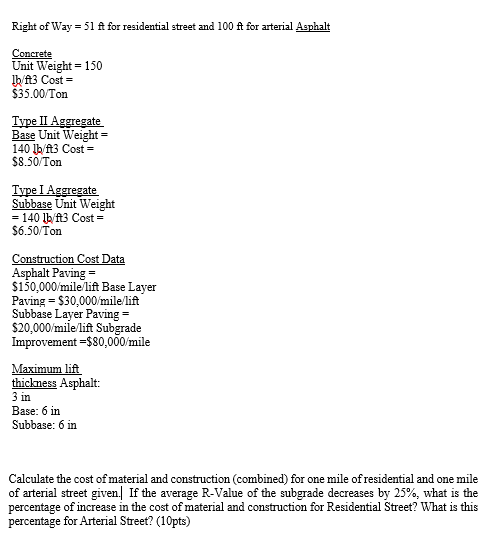 Right of Way = 51 ft for residential street and 100 ft for arterial Asphalt

Concrete
Unit Weight = 150 lb/ft3 Cost = $35.00/Ton

Type II Aggregate Base Unit Weight = 140 lb/ft3 Cost = $8.50/Ton

Type I Aggregate Subbase Unit Weight = 140 lb/ft3 Cost = $6.50/Ton

Construction Cost Data
Asphalt Paving = $150,000/mile/lift Base Layer Paving = $30,000/mile/lift Subbase Layer Paving = $20,000/mile/lift Subgrade Improvement =$80,000/mile

Maximum lift thickness Asphalt: 3 in
Base: 6 in
Subbase: 6 in

Calculate the cost of material and construction (combined) for one mile of residential and one mile of arterial street given. If the average R-Value of the subgrade decreases by 25%, what is the percentage of increase in the cost of material and construction for Residential Street? What is this percentage for Arterial Street? (10pts)